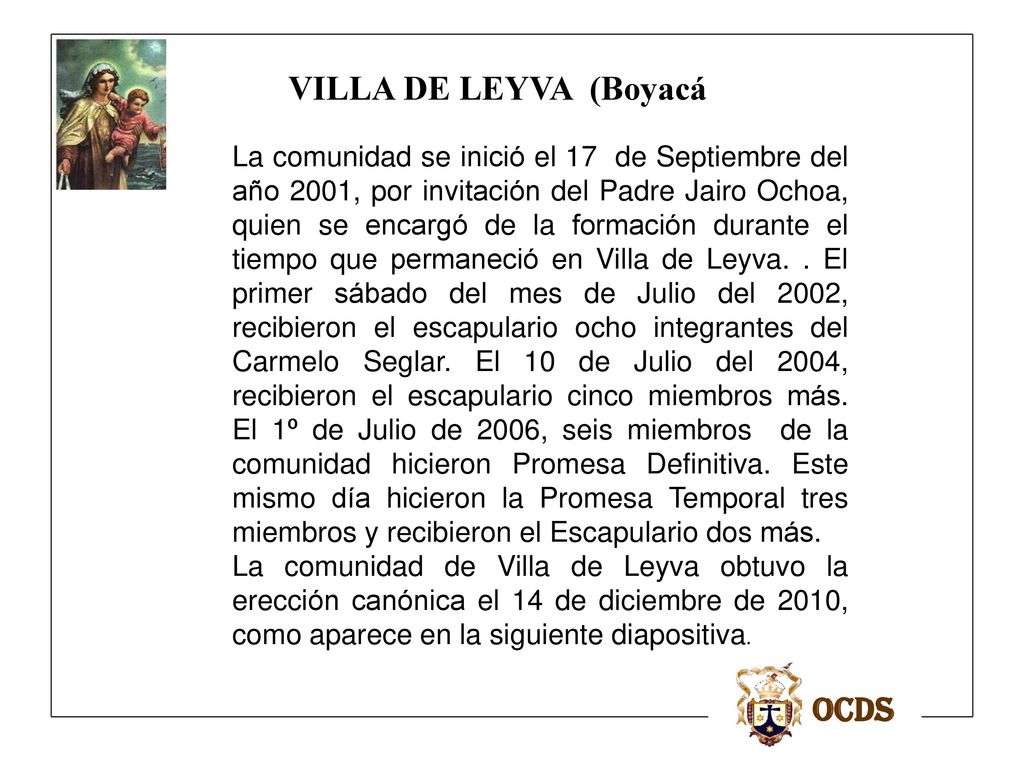 VILLA DE LEYVA (Boyacá

La comunidad se inició el 17 de Septiembre del año 2001, por invitación del Padre Jairo Ochoa, quien se encargó de la formación durante el tiempo que permaneció en Villa de Leyva. . El primer sábado del mes de Julio del 2002, recibieron el escapulario ocho integrantes del Carmelo Seglar. El 10 de Julio del 2004, recibieron el escapulario cinco miembros más. El 1º de Julio de 2006, seis miembros de la comunidad hicieron Promesa Definitiva. Este mismo día hicieron la Promesa Temporal tres miembros y recibieron el Escapulario dos más.
La comunidad de Villa de Leyva obtuvo la erección canónica el 14 de diciembre de 2010, como aparece en la siguiente diapositiva.

OCDS